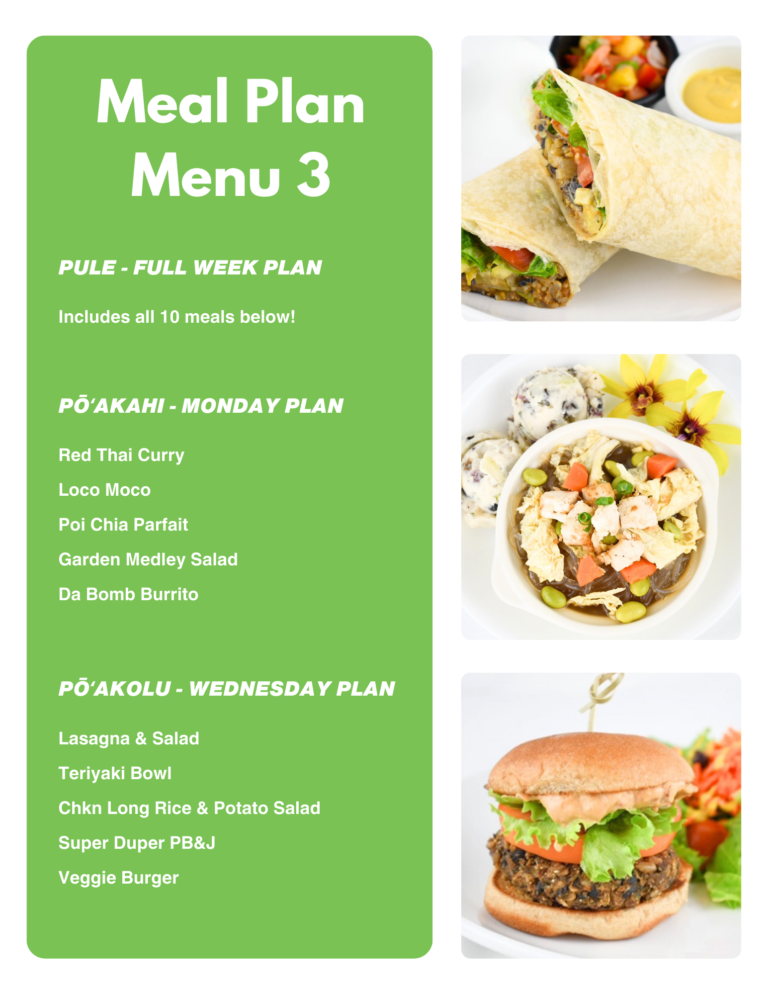 Meal Plan Menu 3

PULE - FULL WEEK PLAN

Includes all 10 meals below!

PŌʻAKAHI - MONDAY PLAN

Red Thai Curry

Loco Moco

Poi Chia Parfait

Garden Medley Salad

Da Bomb Burrito

PŌʻAKOLU - WEDNESDAY PLAN

Lasagna & Salad

Teriyaki Bowl

Chkn Long Rice & Potato Salad

Super Duper PB&J

Veggie Burger